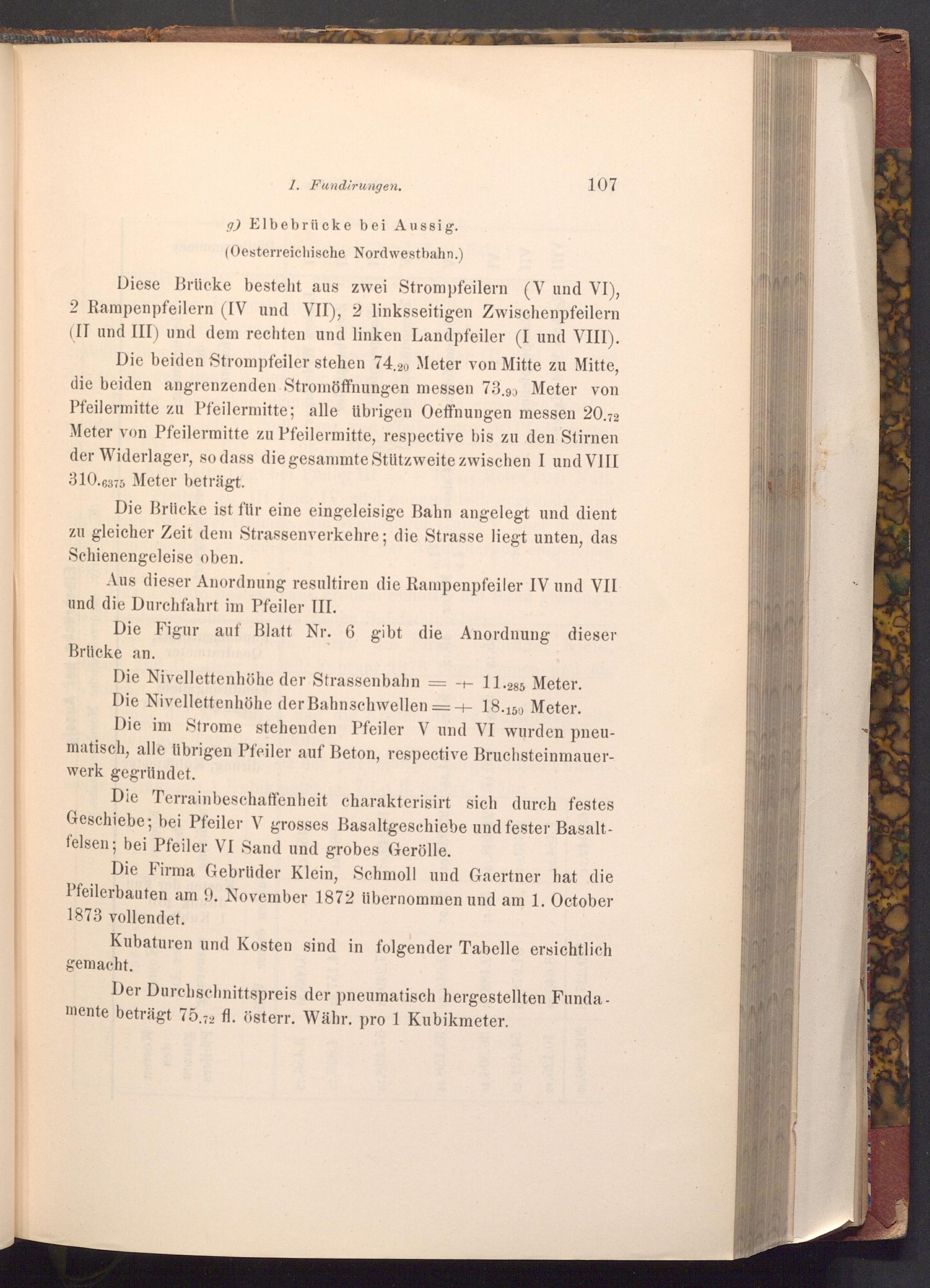 I. Fundirungen. 107

g) Elbebrücke bei Aussig.
(Oesterreichische Nordwestbahn.)

Diese Brücke besteht aus zwei Strompfeilern (V und VI), 2 Rampenpfeilern (IV und VII), 2 linksseitigen Zwischenpfeilern (II und III) und dem rechten und linken Landpfeiler (I und VIII).

Die beiden Strompfeiler stehen $74._{20}$ Meter von Mitte zu Mitte, die beiden angrenzenden Stromöffnungen messen $73._{90}$ Meter von Pfeilermitte zu Pfeilermitte; alle übrigen Oeffnungen messen $20._{72}$ Meter von Pfeilermitte zu Pfeilermitte, respective bis zu den Stirnen der Widerlager, so dass die gesammte Stützweite zwischen I und VIII $310._{6375}$ Meter beträgt.

Die Brücke ist für eine eingeleisige Bahn angelegt und dient zu gleicher Zeit dem Strassenverkehre; die Strasse liegt unten, das Schienengeleise oben.

Aus dieser Anordnung resultiren die Rampenpfeiler IV und VII und die Durchfahrt im Pfeiler III.

Die Figur auf Blatt Nr. 6 gibt die Anordnung dieser Brücke an.

Die Nivellettenhöhe der Strassenbahn $= + 11._{285}$ Meter.

Die Nivellettenhöhe der Bahnschwellen $= + 18._{150}$ Meter.

Die im Strome stehenden Pfeiler V und VI wurden pneumatisch, alle übrigen Pfeiler auf Beton, respective Bruchsteinmauerwerk gegründet.

Die Terrainbeschaffenheit charakterisirt sich durch festes Geschiebe; bei Pfeiler V grosses Basaltgeschiebe und fester Basaltfelsen; bei Pfeiler VI Sand und grobes Gerölle.

Die Firma Gebrüder Klein, Schmoll und Gaertner hat die Pfeilerbauten am 9. November 1872 übernommen und am 1. October 1873 vollendet.

Kubaturen und Kosten sind in folgender Tabelle ersichtlich gemacht.

Der Durchschnittspreis der pneumatisch hergestellten Fundamente beträgt $75._{72}$ fl. österr. Währ. pro 1 Kubikmeter.